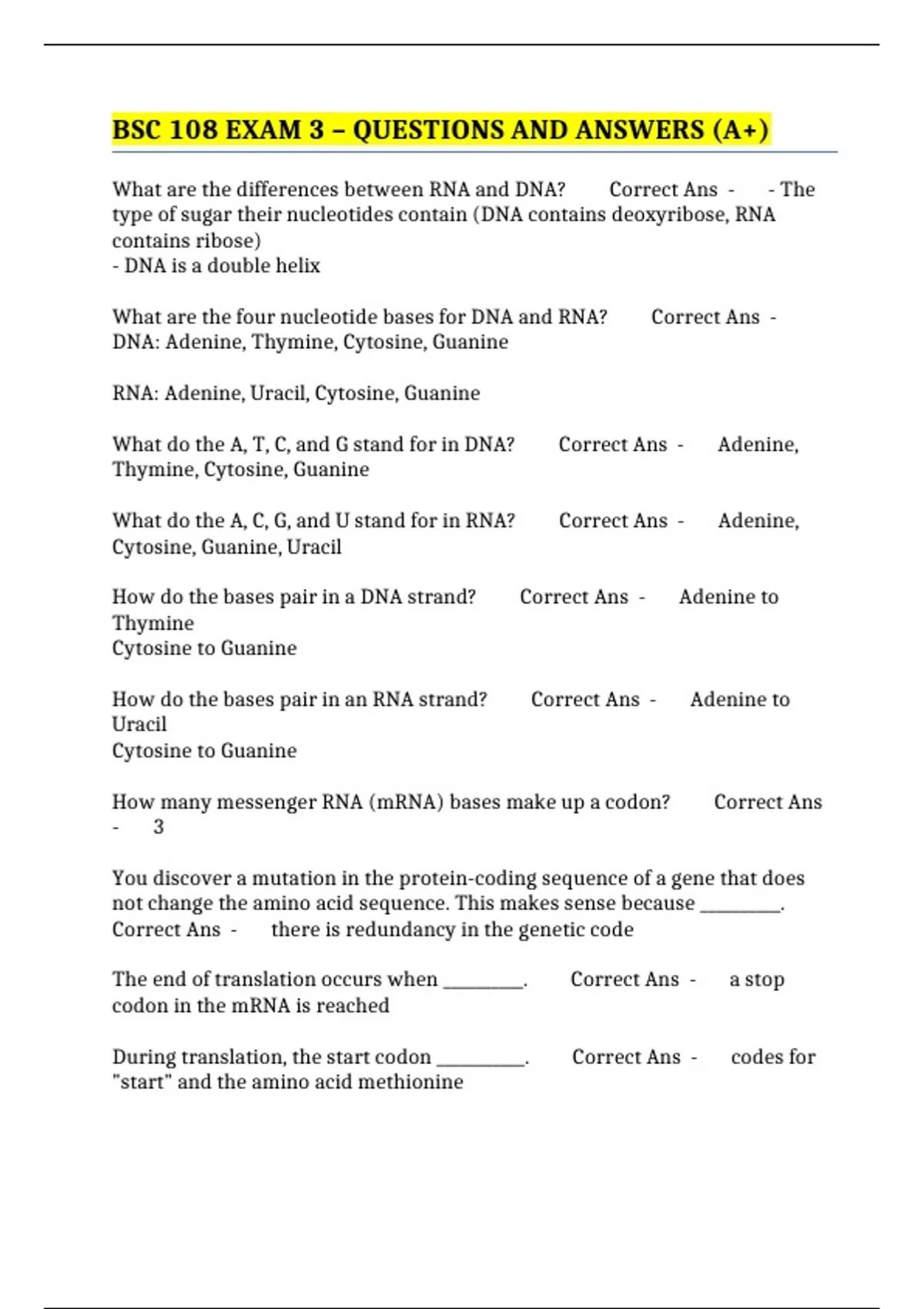 BSC 108 EXAM 3 – QUESTIONS AND ANSWERS (A+)

What are the differences between RNA and DNA? Correct Ans - - The type of sugar their nucleotides contain (DNA contains deoxyribose, RNA contains ribose)
- DNA is a double helix

What are the four nucleotide bases for DNA and RNA? Correct Ans - DNA: Adenine, Thymine, Cytosine, Guanine

RNA: Adenine, Uracil, Cytosine, Guanine

What do the A, T, C, and G stand for in DNA? Correct Ans - Adenine, Thymine, Cytosine, Guanine

What do the A, C, G, and U stand for in RNA? Correct Ans - Adenine, Cytosine, Guanine, Uracil

How do the bases pair in a DNA strand? Correct Ans - Adenine to Thymine
Cytosine to Guanine

How do the bases pair in an RNA strand? Correct Ans - Adenine to Uracil
Cytosine to Guanine

How many messenger RNA (mRNA) bases make up a codon? Correct Ans - 3

You discover a mutation in the protein-coding sequence of a gene that does not change the amino acid sequence. This makes sense because ________. Correct Ans - there is redundancy in the genetic code

The end of translation occurs when ________. Correct Ans - a stop codon in the mRNA is reached

During translation, the start codon ________. Correct Ans - codes for "start" and the amino acid methionine